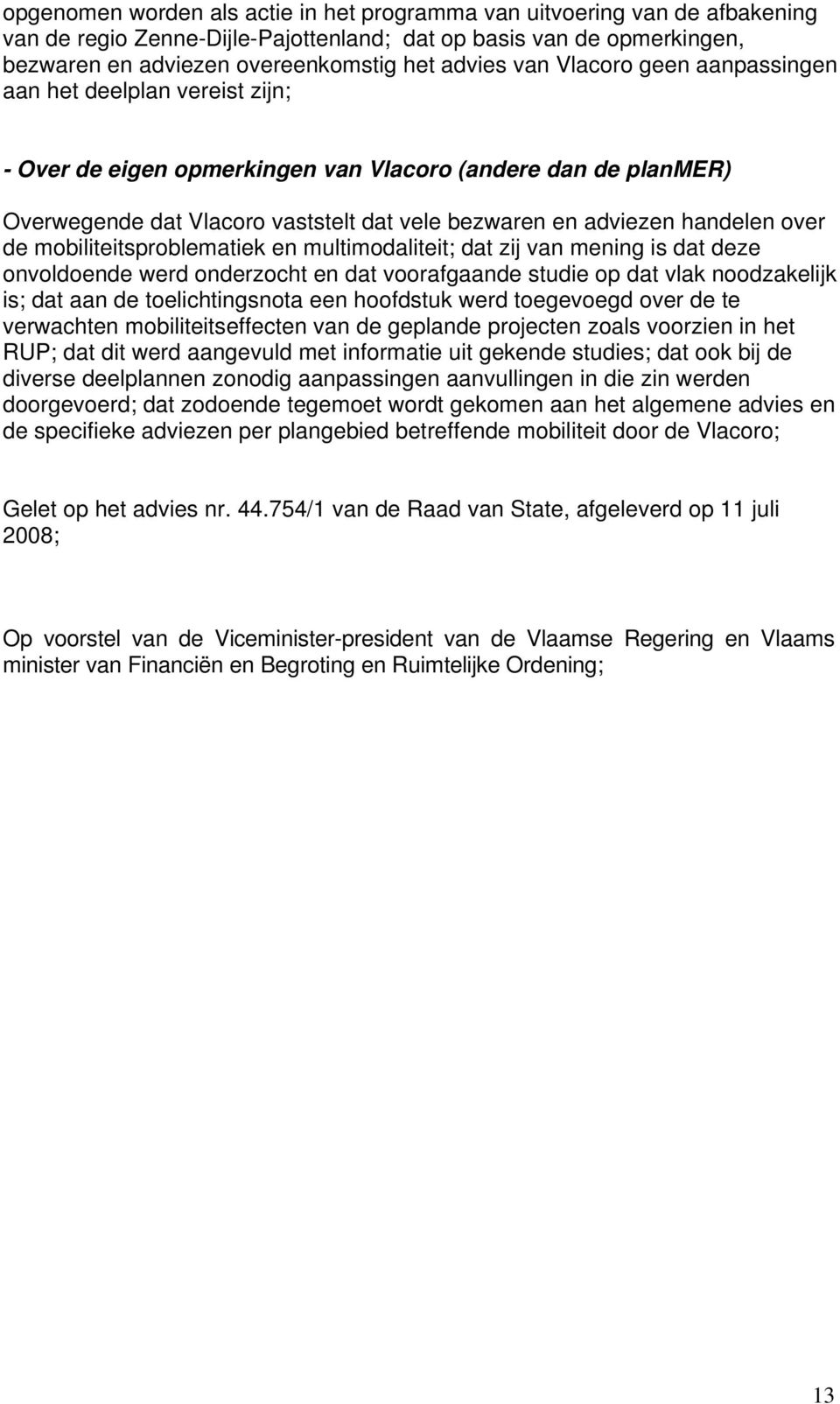 opgenomen worden als actie in het programma van uitvoering van de afbakening van de regio Zenne-Dijle-Pajottenland; dat op basis van de opmerkingen, bezwaren en adviezen overeenkomstig het advies van Vlacoro geen aanpassingen aan het deelplan vereist zijn;

- Over de eigen opmerkingen van Vlacoro (andere dan de planMER)

Overwegende dat Vlacoro vaststelt dat vele bezwaren en adviezen handelen over de mobiliteitsproblematiek en multimodaliteit; dat zij van mening is dat deze onvoldoende werd onderzocht en dat voorafgaande studie op dat vlak noodzakelijk is; dat aan de toelichtingsnota een hoofdstuk werd toegevoegd over de te verwachten mobiliteitseffecten van de geplande projecten zoals voorzien in het RUP; dat dit werd aangevuld met informatie uit gekende studies; dat ook bij de diverse deelplannen zonodig aanpassingen aanvullingen in die zin werden doorgevoerd; dat zodoende tegemoet wordt gekomen aan het algemene advies en de specifieke adviezen per plangebied betreffende mobiliteit door de Vlacoro;

Gelet op het advies nr. 44.754/1 van de Raad van State, afgeleverd op 11 juli 2008;

Op voorstel van de Viceminister-president van de Vlaamse Regering en Vlaams minister van Financiën en Begroting en Ruimtelijke Ordening;

13